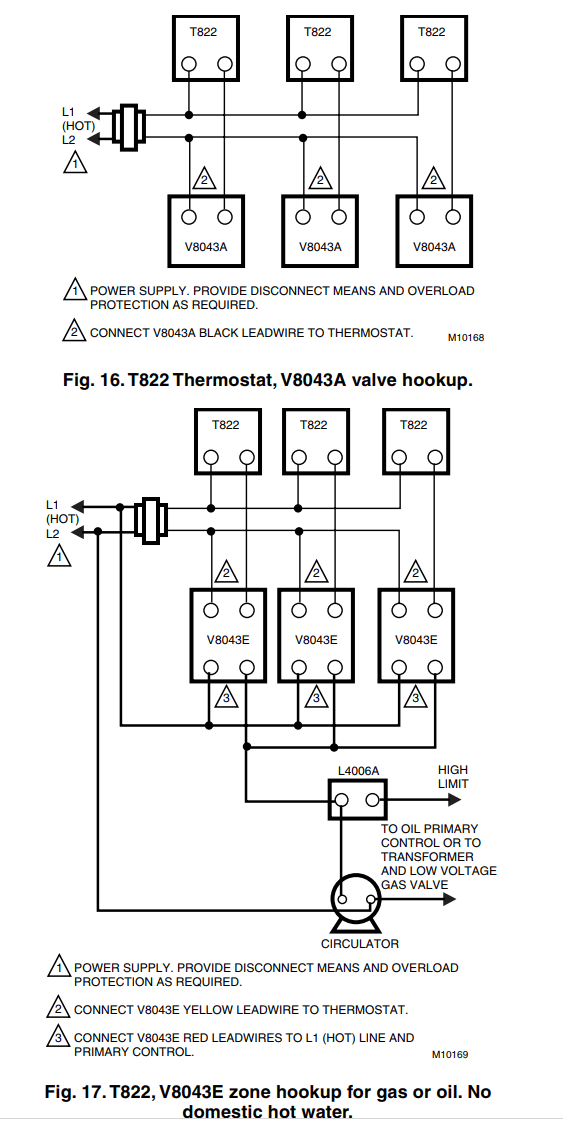 T822
T822
T822

L1
(HOT)
L2
1

2
2
2

V8043A
V8043A
V8043A

1 POWER SUPPLY. PROVIDE DISCONNECT MEANS AND OVERLOAD PROTECTION AS REQUIRED.

2 CONNECT V8043A BLACK LEADWIRE TO THERMOSTAT.

M10168

Fig. 16. T822 Thermostat, V8043A valve hookup.

T822
T822
T822

L1
(HOT)
L2
1

2
2
2

V8043E
V8043E
V8043E

3
3
3

L4006A

HIGH LIMIT

TO OIL PRIMARY CONTROL OR TO TRANSFORMER AND LOW VOLTAGE GAS VALVE

CIRCULATOR

1 POWER SUPPLY. PROVIDE DISCONNECT MEANS AND OVERLOAD PROTECTION AS REQUIRED.

2 CONNECT V8043E YELLOW LEADWIRE TO THERMOSTAT.

3 CONNECT V8043E RED LEADWIRES TO L1 (HOT) LINE AND PRIMARY CONTROL.

M10169

Fig. 17. T822, V8043E zone hookup for gas or oil. No domestic hot water.